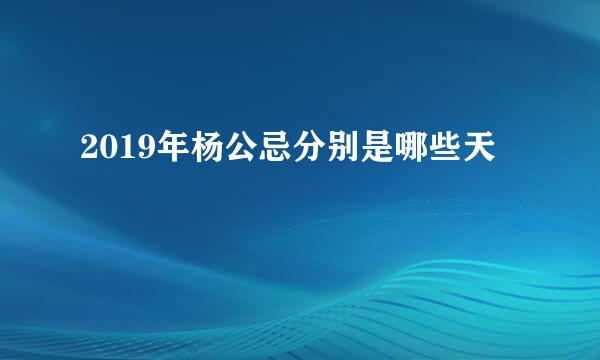 2019年杨公忌分别是哪些天